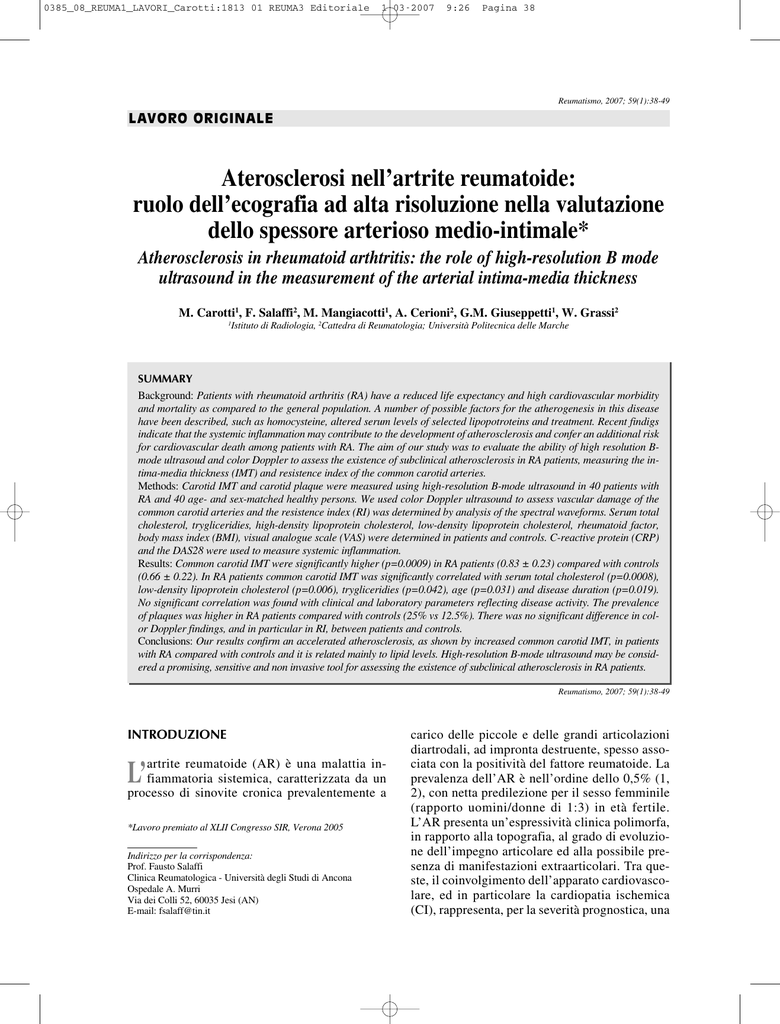 0385_08_REUMA1_LAVORI_Carotti:1813 01 REUMA3 Editoriale 1-03-2007 9:26 Pagina 38

Reumatismo, 2007; 59(1):38-49

LAVORO ORIGINALE

Aterosclerosi nell'artrite reumatoide: ruolo dell'ecografia ad alta risoluzione nella valutazione dello spessore arterioso medio-intimale*

Atherosclerosis in rheumatoid arthtritis: the role of high-resolution B mode ultrasound in the measurement of the arterial intima-media thickness

M. Carotti$^1$, F. Salaffi$^2$, M. Mangiacotti$^1$, A. Cerioni$^2$, G.M. Giuseppetti$^1$, W. Grassi$^2$
$^1$Istituto di Radiologia, $^2$Cattedra di Reumatologia; Università Politecnica delle Marche

SUMMARY
Background: Patients with rheumatoid arthritis (RA) have a reduced life expectancy and high cardiovascular morbidity and mortality as compared to the general population. A number of possible factors for the atherogenesis in this disease have been described, such as homocysteine, altered serum levels of selected lipopotroteins and treatment. Recent findigs indicate that the systemic inflammation may contribute to the development of atherosclerosis and confer an additional risk for cardiovascular death among patients with RA. The aim of our study was to evaluate the ability of high resolution B-mode ultrasoud and color Doppler to assess the existence of subclinical atherosclerosis in RA patients, measuring the intima-media thickness (IMT) and resistence index of the common carotid arteries.
Methods: Carotid IMT and carotid plaque were measured using high-resolution B-mode ultrasound in 40 patients with RA and 40 age- and sex-matched healthy persons. We used color Doppler ultrasound to assess vascular damage of the common carotid arteries and the resistence index (RI) was determined by analysis of the spectral waveforms. Serum total cholesterol, trygliceridies, high-density lipoprotein cholesterol, low-density lipoprotein cholesterol, rheumatoid factor, body mass index (BMI), visual analogue scale (VAS) were determined in patients and controls. C-reactive protein (CRP) and the DAS28 were used to measure systemic inflammation.
Results: Common carotid IMT were significantly higher (p=0.0009) in RA patients (0.83 ± 0.23) compared with controls (0.66 ± 0.22). In RA patients common carotid IMT was significantly correlated with serum total cholesterol (p=0.0008), low-density lipoprotein cholesterol (p=0.006), trygliceridies (p=0.042), age (p=0.031) and disease duration (p=0.019). No significant correlation was found with clinical and laboratory parameters reflecting disease activity. The prevalence of plaques was higher in RA patients compared with controls (25% vs 12.5%). There was no significant difference in color Doppler findings, and in particular in RI, between patients and controls.
Conclusions: Our results confirm an accelerated atherosclerosis, as shown by increased common carotid IMT, in patients with RA compared with controls and it is related mainly to lipid levels. High-resolution B-mode ultrasound may be considered a promising, sensitive and non invasive tool for assessing the existence of subclinical atherosclerosis in RA patients.

Reumatismo, 2007; 59(1):38-49

INTRODUZIONE

L'artrite reumatoide (AR) è una malattia infiammatoria sistemica, caratterizzata da un processo di sinovite cronica prevalentemente a

*Lavoro premiato al XLII Congresso SIR, Verona 2005

Indirizzo per la corrispondenza:
Prof. Fausto Salaffi
Clinica Reumatologica - Università degli Studi di Ancona
Ospedale A. Murri
Via dei Colli 52, 60035 Jesi (AN)
E-mail: fsalaff@tin.it

carico delle piccole e delle grandi articolazioni diartrodali, ad impronta destruente, spesso associata con la positività del fattore reumatoide. La prevalenza dell'AR è nell'ordine dello 0,5% (1, 2), con netta predilezione per il sesso femminile (rapporto uomini/donne di 1:3) in età fertile. L'AR presenta un'espressività clinica polimorfa, in rapporto alla topografia, al grado di evoluzione dell'impegno articolare ed alla possibile presenza di manifestazioni extraarticolari. Tra queste, il coinvolgimento dell'apparato cardiovascolare, ed in particolare la cardiopatia ischemica (CI), rappresenta, per la severità prognostica, una